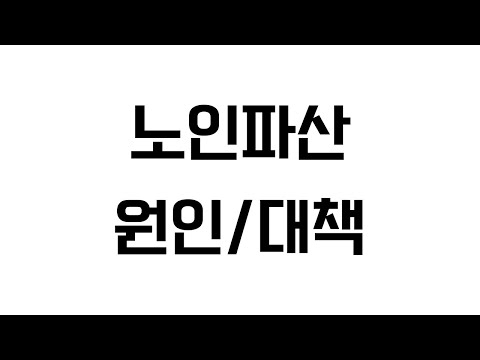 노인파산
원인/대책